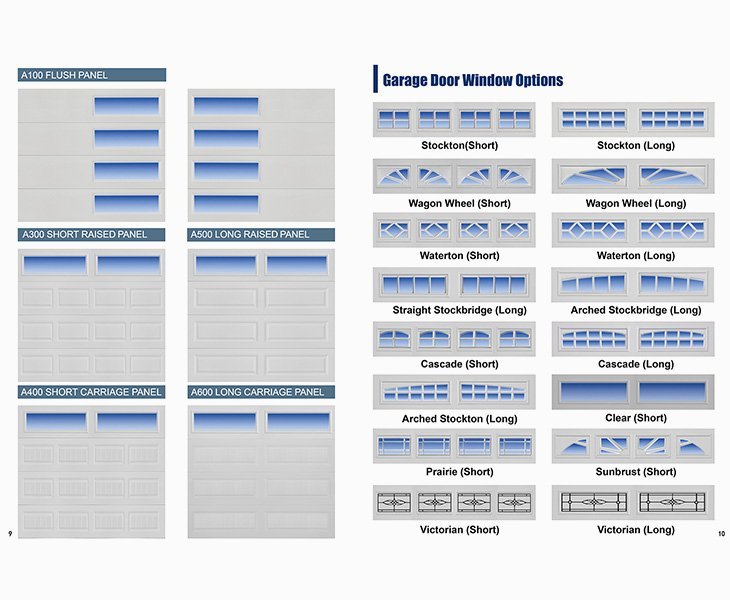 A100 FLUSH PANEL

A300 SHORT RAISED PANEL

A500 LONG RAISED PANEL

A400 SHORT CARRIAGE PANEL

A600 LONG CARRIAGE PANEL

9

Garage Door Window Options

Stockton(Short)

Stockton (Long)

Wagon Wheel (Short)

Wagon Wheel (Long)

Waterton (Short)

Waterton (Long)

Straight Stockbridge (Long)

Arched Stockbridge (Long)

Cascade (Short)

Cascade (Long)

Arched Stockton (Long)

Clear (Short)

Prairie (Short)

Sunbrust (Short)

Victorian (Short)

Victorian (Long)

10